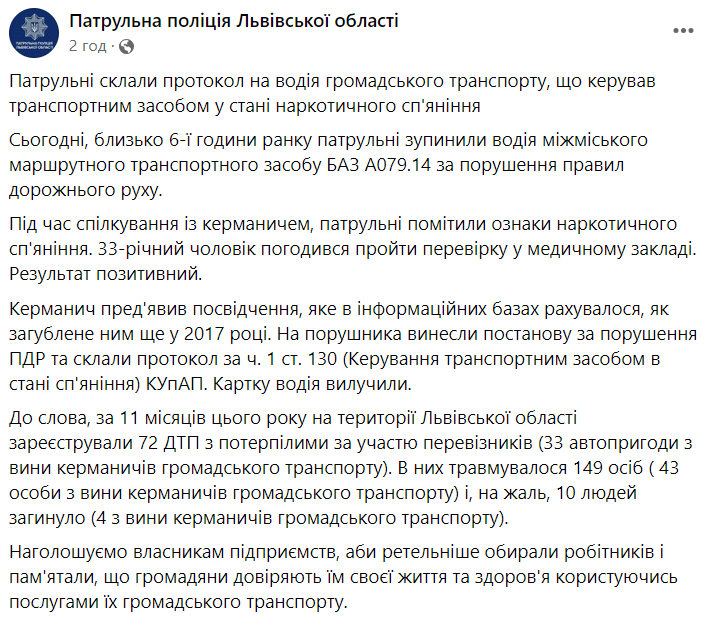 Патрульна поліція Львівської області
2 год ·

Патрульні склали протокол на водія громадського транспорту, що керував транспортним засобом у стані наркотичного сп'яніння

Сьогодні, близько 6-ї години ранку патрульні зупинили водія міжміського маршрутного транспортного засобу БАЗ А079.14 за порушення правил дорожнього руху.

Під час спілкування із керманичем, патрульні помітили ознаки наркотичного сп'яніння. 33-річний чоловік погодився пройти перевірку у медичному закладі. Результат позитивний.

Керманич пред'явив посвідчення, яке в інформаційних базах рахувалося, як загублене ним ще у 2017 році. На порушника винесли постанову за порушення ПДР та склали протокол за ч. 1 ст. 130 (Керування транспортним засобом в стані сп'яніння) КУпАП. Картку водія вилучили.

До слова, за 11 місяців цього року на території Львівської області зареєстрували 72 ДТП з потерпілими за участю перевізників (33 автопригоди з вини керманичів громадського транспорту). В них травмувалося 149 осіб ( 43 особи з вини керманичів громадського транспорту) і, на жаль, 10 людей загинуло (4 з вини керманичів громадського транспорту).

Наголошуємо власникам підприємств, аби ретельніше обирали робітників і пам'ятали, що громадяни довіряють їм своєї життя та здоров'я користуючись послугами їх громадського транспорту.